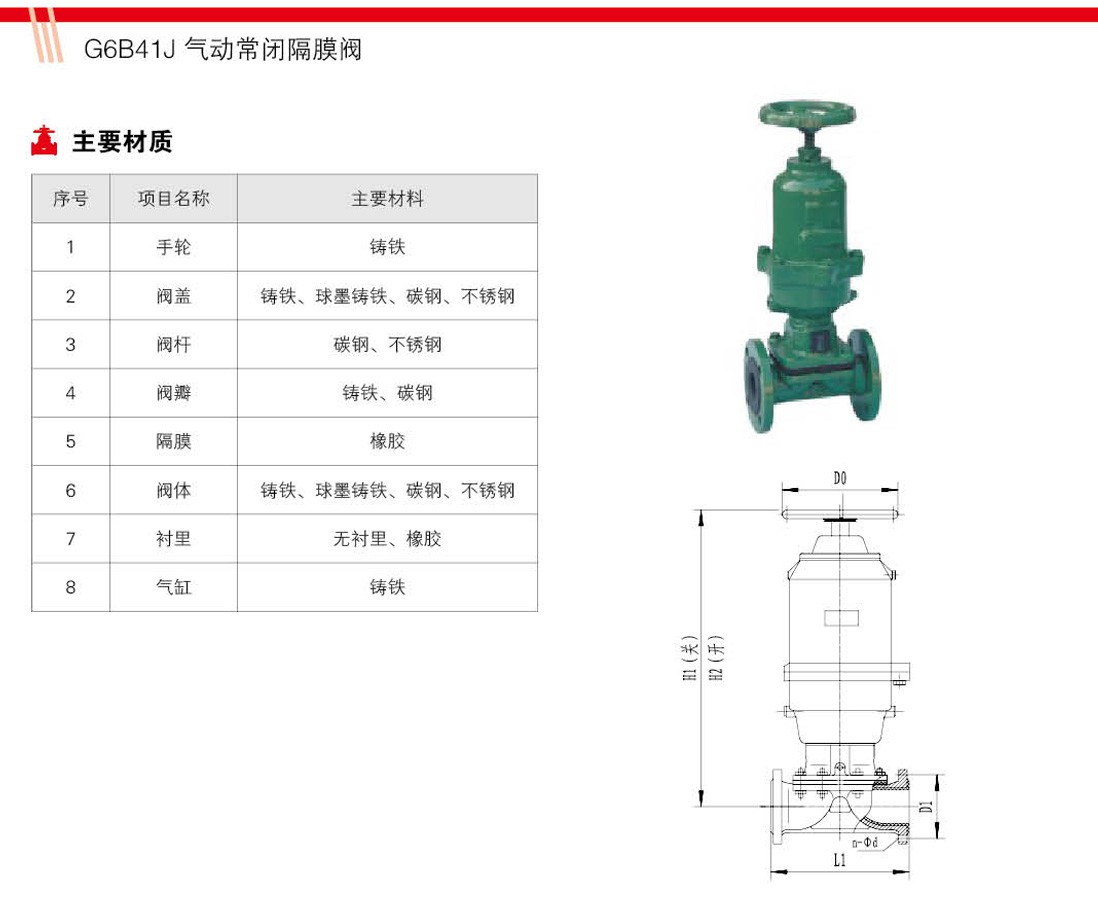 G6B41J 气动常闭隔膜阀

主要材质

| 序号 | 项目名称 | 主要材料 |
|---|---|---|
| 1 | 手轮 | 铸铁 |
| 2 | 阀盖 | 铸铁、球墨铸铁、碳钢、不锈钢 |
| 3 | 阀杆 | 碳钢、不锈钢 |
| 4 | 阀瓣 | 铸铁、碳钢 |
| 5 | 隔膜 | 橡胶 |
| 6 | 阀体 | 铸铁、球墨铸铁、碳钢、不锈钢 |
| 7 | 衬里 | 无衬里、橡胶 |
| 8 | 气缸 | 铸铁 |

D0
H1（关）
H2（开）
D1
n-Φd
L1